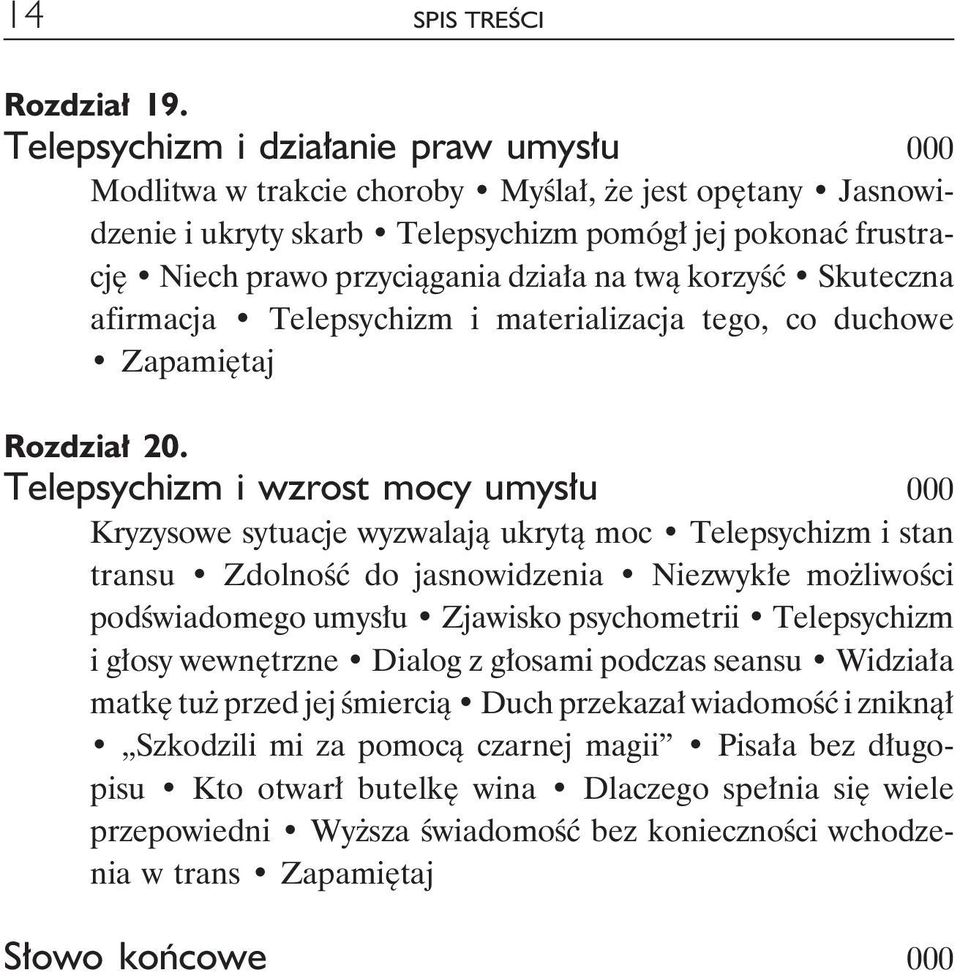 14 SPIS TREŚCI

Rozdział 19.
Telepsychizm i działanie praw umysłu 000
Modlitwa w trakcie choroby • Myślał, że jest opętany • Jasnowidzenie i ukryty skarb • Telepsychizm pomógł jej pokonać frustrację • Niech prawo przyciągania działa na twą korzyść • Skuteczna afirmacja • Telepsychizm i materializacja tego, co duchowe • Zapamiętaj

Rozdział 20.
Telepsychizm i wzrost mocy umysłu 000
Kryzysowe sytuacje wyzwalają ukrytą moc • Telepsychizm i stan transu • Zdolność do jasnowidzenia • Niezwykłe możliwości podświadomego umysłu • Zjawisko psychometrii • Telepsychizm i głosy wewnętrzne • Dialog z głosami podczas seansu • Widziała matkę tuż przed jej śmiercią • Duch przekazał wiadomość i zniknął • „Szkodzili mi za pomocą czarnej magii” • Pisała bez długopisu • Kto otwarł butelkę wina • Dlaczego spełnia się wiele przepowiedni • Wyższa świadomość bez konieczności wchodzenia w trans • Zapamiętaj

Słowo końcowe 000